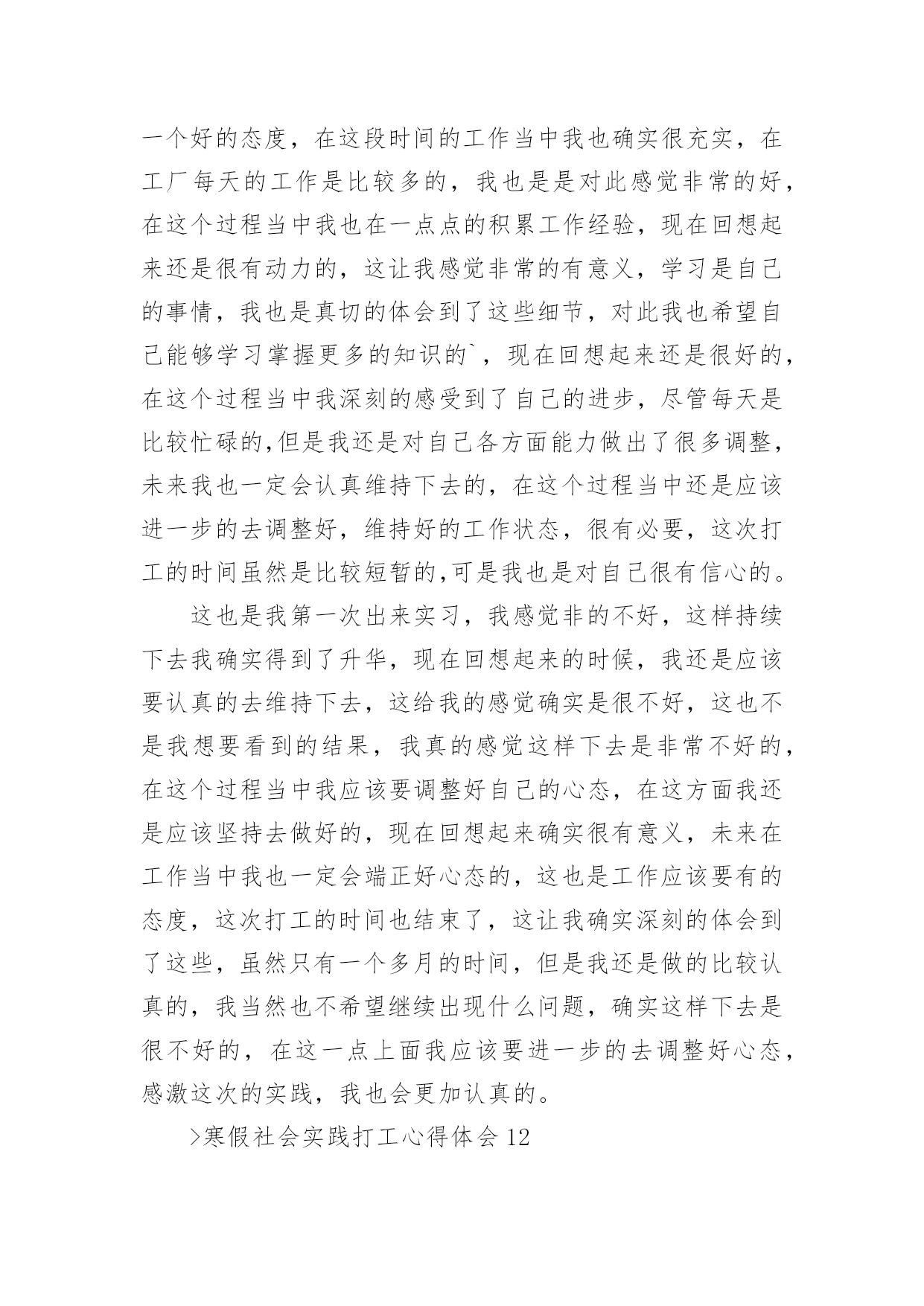 一个好的态度，在这段时间的工作当中我也确实很充实，在工厂每天的工作是比较多的，我也是是对此感觉非常的好，在这个过程当中我也在一点点的积累工作经验，现在回想起来还是很有动力的，这让我感觉非常的有意义，学习是自己的事情，我也是真切的体会到了这些细节，对此我也希望自己能够学习掌握更多的知识的`，现在回想起来还是很好的，在这个过程当中我深刻的感受到了自己的进步，尽管每天是比较忙碌的,但是我还是对自己各方面能力做出了很多调整，未来我也一定会认真维持下去的，在这个过程当中还是应该进一步的去调整好，维持好的工作状态，很有必要，这次打工的时间虽然是比较短暂的,可是我也是对自己很有信心的。

这也是我第一次出来实习，我感觉非的不好，这样持续下去我确实得到了升华，现在回想起来的时候，我还是应该要认真的去维持下去，这给我的感觉确实是很不好，这也不是我想要看到的结果，我真的感觉这样下去是非常不好的，在这个过程当中我应该要调整好自己的心态，在这方面我还是应该坚持去做好的，现在回想起来确实很有意义，未来在工作当中我也一定会端正好心态的，这也是工作应该要有的态度，这次打工的时间也结束了，这让我确实深刻的体会到了这些，虽然只有一个多月的时间，但是我还是做的比较认真的，我当然也不希望继续出现什么问题，确实这样下去是很不好的，在这一点上面我应该要进一步的去调整好心态，感激这次的实践，我也会更加认真的。

>寒假社会实践打工心得体会 12